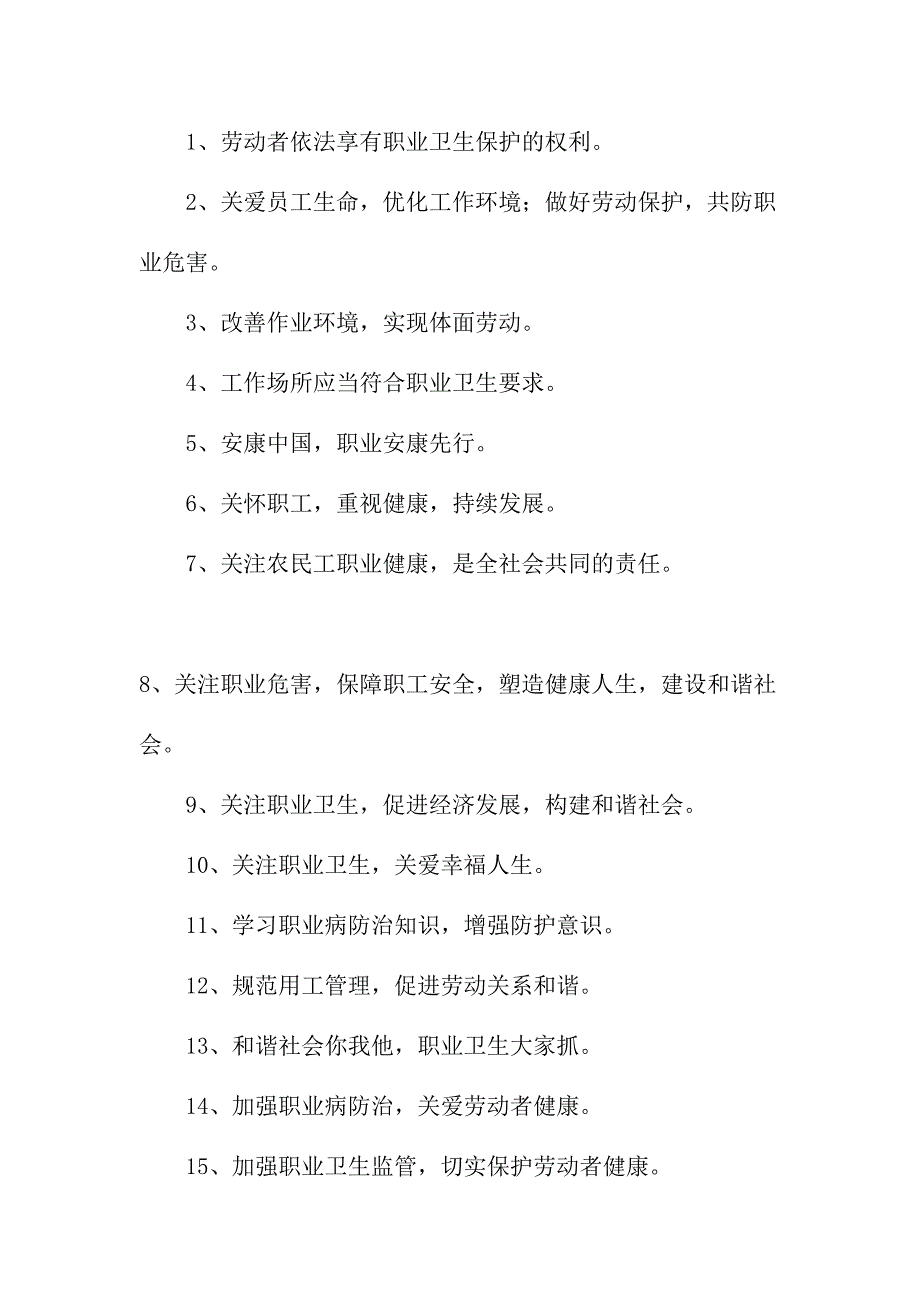 1、劳动者依法享有职业卫生保护的权利。

2、关爱员工生命，优化工作环境；做好劳动保护，共防职业危害。

3、改善作业环境，实现体面劳动。

4、工作场所应当符合职业卫生要求。

5、安康中国，职业安康先行。

6、关怀职工，重视健康，持续发展。

7、关注农民工职业健康，是全社会共同的责任。

8、关注职业危害，保障职工安全，塑造健康人生，建设和谐社会。

9、关注职业卫生，促进经济发展，构建和谐社会。

10、关注职业卫生，关爱幸福人生。

11、学习职业病防治知识，增强防护意识。

12、规范用工管理，促进劳动关系和谐。

13、和谐社会你我他，职业卫生大家抓。

14、加强职业病防治，关爱劳动者健康。

15、加强职业卫生监管，切实保护劳动者健康。